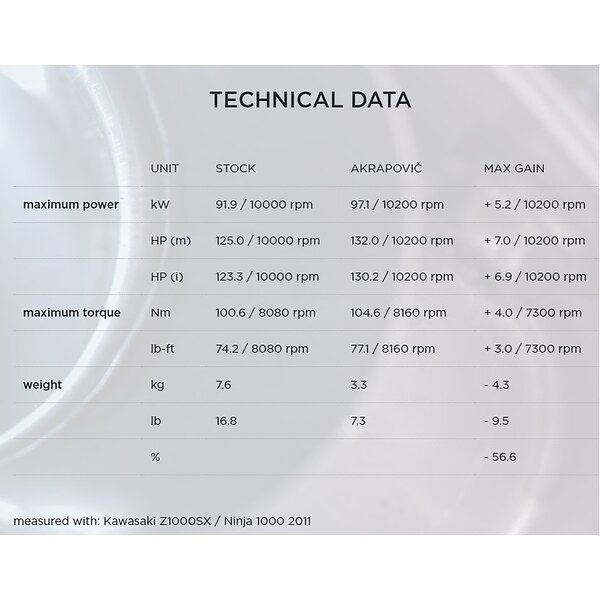 TECHNICAL DATA

| | UNIT | STOCK | AKRAPOVIČ | MAX GAIN |
|---|---|---|---|---|
| maximum power | kW | 91.9 / 10000 rpm | 97.1 / 10200 rpm | + 5.2 / 10200 rpm |
| | HP (m) | 125.0 / 10000 rpm | 132.0 / 10200 rpm | + 7.0 / 10200 rpm |
| | HP (i) | 123.3 / 10000 rpm | 130.2 / 10200 rpm | + 6.9 / 10200 rpm |
| maximum torque | Nm | 100.6 / 8080 rpm | 104.6 / 8160 rpm | + 4.0 / 7300 rpm |
| | lb-ft | 74.2 / 8080 rpm | 77.1 / 8160 rpm | + 3.0 / 7300 rpm |
| weight | kg | 7.6 | 3.3 | - 4.3 |
| | lb | 16.8 | 7.3 | - 9.5 |
| | % | | | - 56.6 |

measured with: Kawasaki Z1000SX / Ninja 1000 2011